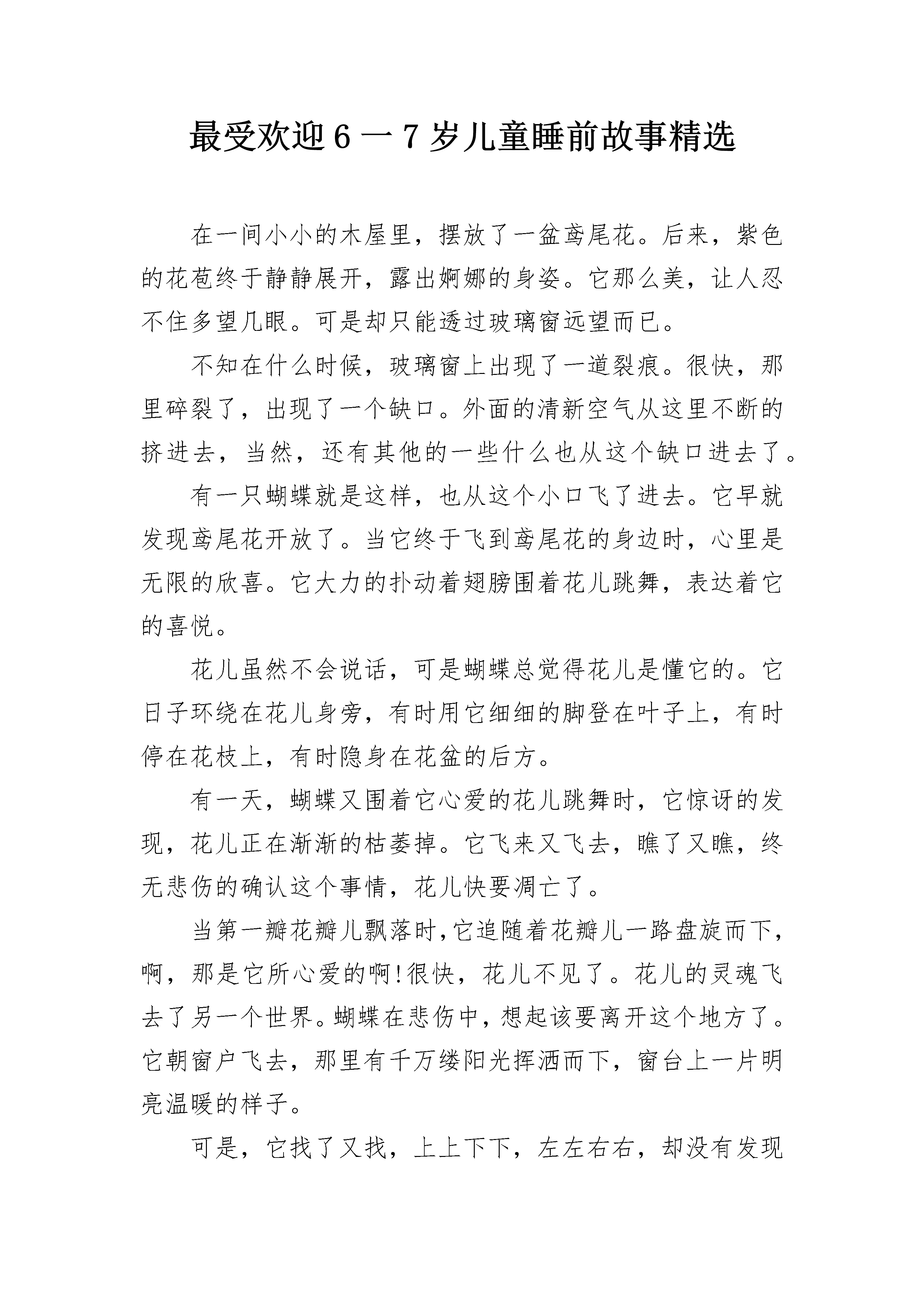 最受欢迎6一7岁儿童睡前故事精选

在一间小小的木屋里，摆放了一盆鸢尾花。后来，紫色的花苞终于静静展开，露出婀娜的身姿。它那么美，让人忍不住多望几眼。可是却只能透过玻璃窗远望而已。

不知在什么时候，玻璃窗上出现了一道裂痕。很快，那里碎裂了，出现了一个缺口。外面的清新空气从这里不断的挤进去，当然，还有其他的一些什么也从这个缺口进去了。

有一只蝴蝶就是这样，也从这个小口飞了进去。它早就发现鸢尾花开放了。当它终于飞到鸢尾花的身边时，心里是无限的欣喜。它大力的扑动着翅膀围着花儿跳舞，表达着它的喜悦。

花儿虽然不会说话，可是蝴蝶总觉得花儿是懂它的。它日子环绕在花儿身旁，有时用它细细的脚登在叶子上，有时停在花枝上，有时隐身在花盆的后方。

有一天，蝴蝶又围着它心爱的花儿跳舞时，它惊讶的发现，花儿正在渐渐的枯萎掉。它飞来又飞去，瞧了又瞧，终无悲伤的确认这个事情，花儿快要凋亡了。

当第一瓣花瓣儿飘落时,它追随着花瓣儿一路盘旋而下,啊，那是它所心爱的啊!很快，花儿不见了。花儿的灵魂飞去了另一个世界。蝴蝶在悲伤中，想起该要离开这个地方了。它朝窗户飞去，那里有千万缕阳光挥洒而下，窗台上一片明亮温暖的样子。

可是，它找了又找，上上下下，左左右右，却没有发现